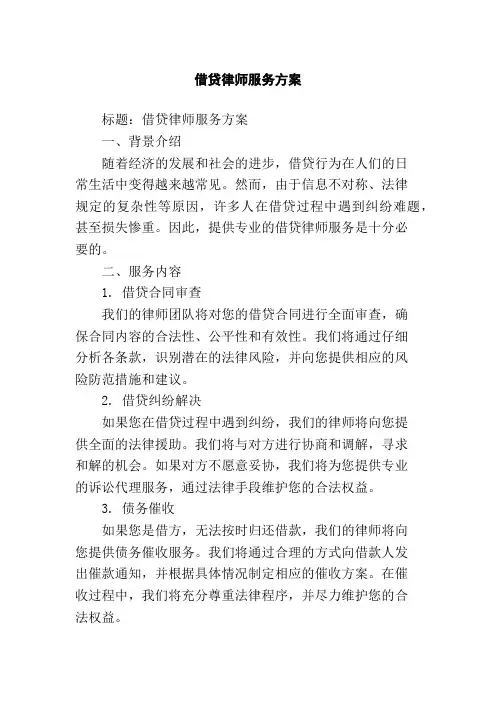 借贷律师服务方案

标题：借贷律师服务方案

一、背景介绍

随着经济的发展和社会的进步，借贷行为在人们的日常生活中变得越来越常见。然而，由于信息不对称、法律规定的复杂性等原因，许多人在借贷过程中遇到纠纷难题，甚至损失惨重。因此，提供专业的借贷律师服务是十分必要的。

二、服务内容

1. 借贷合同审查

我们的律师团队将对您的借贷合同进行全面审查，确保合同内容的合法性、公平性和有效性。我们将通过仔细分析各条款，识别潜在的法律风险，并向您提供相应的风险防范措施和建议。

2. 借贷纠纷解决

如果您在借贷过程中遇到纠纷，我们的律师将向您提供全面的法律援助。我们将与对方进行协商和调解，寻求和解的机会。如果对方不愿意妥协，我们将为您提供专业的诉讼代理服务，通过法律手段维护您的合法权益。

3. 债务催收

如果您是借方，无法按时归还借款，我们的律师将向您提供债务催收服务。我们将通过合理的方式向借款人发出催款通知，并根据具体情况制定相应的催收方案。在催收过程中，我们将充分尊重法律程序，并尽力维护您的合法权益。